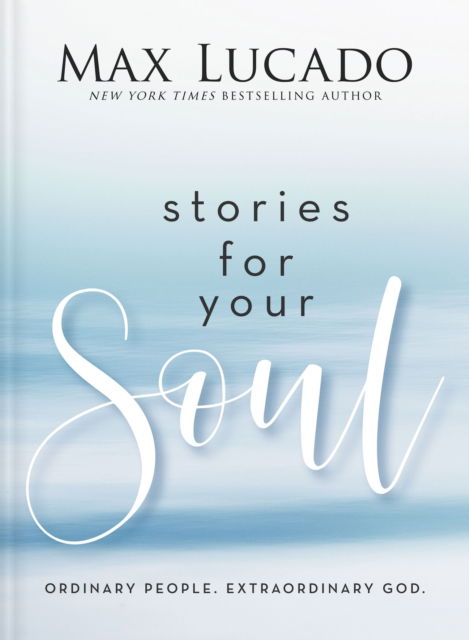 MAX LUCADO
NEW YORK TIMES BESTSELLING AUTHOR

stories for your Soul

ORDINARY PEOPLE. EXTRAORDINARY GOD.